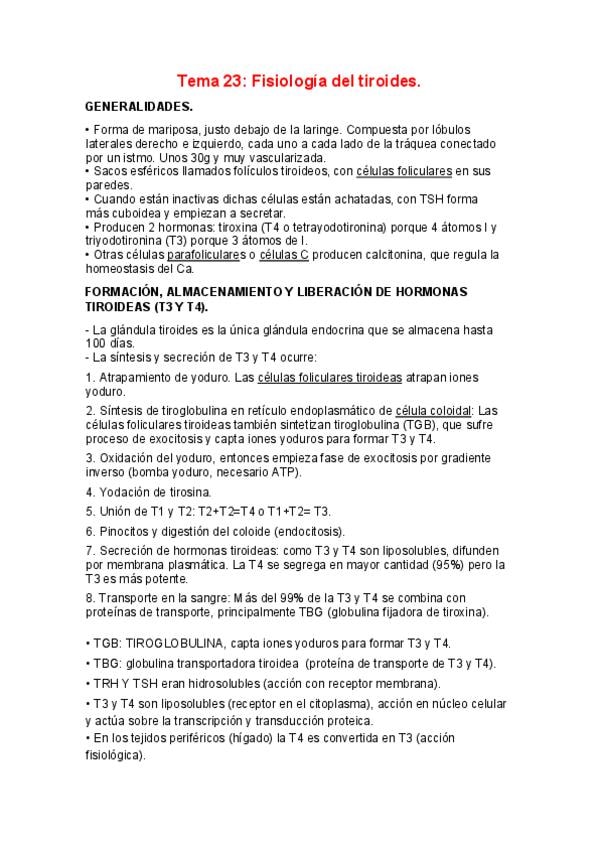 Tema 23: Fisiología del tiroides.

GENERALIDADES.

• Forma de mariposa, justo debajo de la laringe. Compuesta por lóbulos laterales derecho e izquierdo, cada uno a cada lado de la tráquea conectado por un istmo. Unos 30g y muy vascularizada.
• Sacos esféricos llamados folículos tiroideos, con células foliculares en sus paredes.
• Cuando están inactivas dichas células están achatadas, con TSH forma más cuboidea y empiezan a secretar.
• Producen 2 hormonas: tiroxina (T4 o tetrayodotironina) porque 4 átomos I y triyodotironina (T3) porque 3 átomos de I.
• Otras células parafoliculares o células C producen calcitonina, que regula la homeostasis del Ca.

FORMACIÓN, ALMACENAMIENTO Y LIBERACIÓN DE HORMONAS TIROIDEAS (T3 Y T4).

- La glándula tiroides es la única glándula endocrina que se almacena hasta 100 días.
- La síntesis y secreción de T3 y T4 ocurre:

1. Atrapamiento de yoduro. Las células foliculares tiroideas atrapan iones yoduro.

2. Síntesis de tiroglobulina en retículo endoplasmático de célula coloidal: Las células foliculares tiroideas también sintetizan tiroglobulina (TGB), que sufre proceso de exocitosis y capta iones yoduros para formar T3 y T4.

3. Oxidación del yoduro, entonces empieza fase de exocitosis por gradiente inverso (bomba yoduro, necesario ATP).

4. Yodación de tirosina.

5. Unión de T1 y T2: T2+T2=T4 o T1+T2= T3.

6. Pinocitos y digestión del coloide (endocitosis).

7. Secreción de hormonas tiroideas: como T3 y T4 son liposolubles, difunden por membrana plasmática. La T4 se segrega en mayor cantidad (95%) pero la T3 es más potente.

8. Transporte en la sangre: Más del 99% de la T3 y T4 se combina con proteínas de transporte, principalmente TBG (globulina fijadora de tiroxina).

• TGB: TIROGLOBULINA, capta iones yoduros para formar T3 y T4.
• TBG: globulina transportadora tiroidea (proteína de transporte de T3 y T4).
• TRH Y TSH eran hidrosolubles (acción con receptor membrana).
• T3 y T4 son liposolubles (receptor en el citoplasma), acción en núcleo celular y actúa sobre la transcripción y transducción proteica.
• En los tejidos periféricos (hígado) la T4 es convertida en T3 (acción fisiológica).